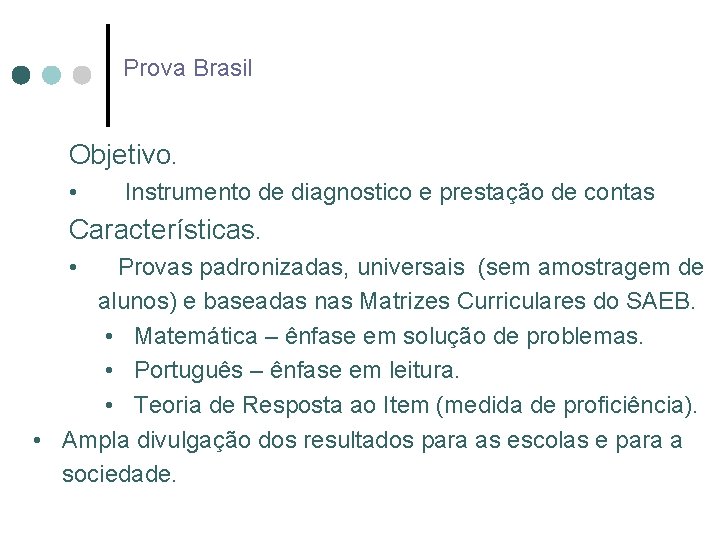 Prova Brasil

Objetivo.

• Instrumento de diagnostico e prestação de contas

Características.

• Provas padronizadas, universais (sem amostragem de alunos) e baseadas nas Matrizes Curriculares do SAEB.

• Matemática – ênfase em solução de problemas.

• Português – ênfase em leitura.

• Teoria de Resposta ao Item (medida de proficiência).

• Ampla divulgação dos resultados para as escolas e para a sociedade.